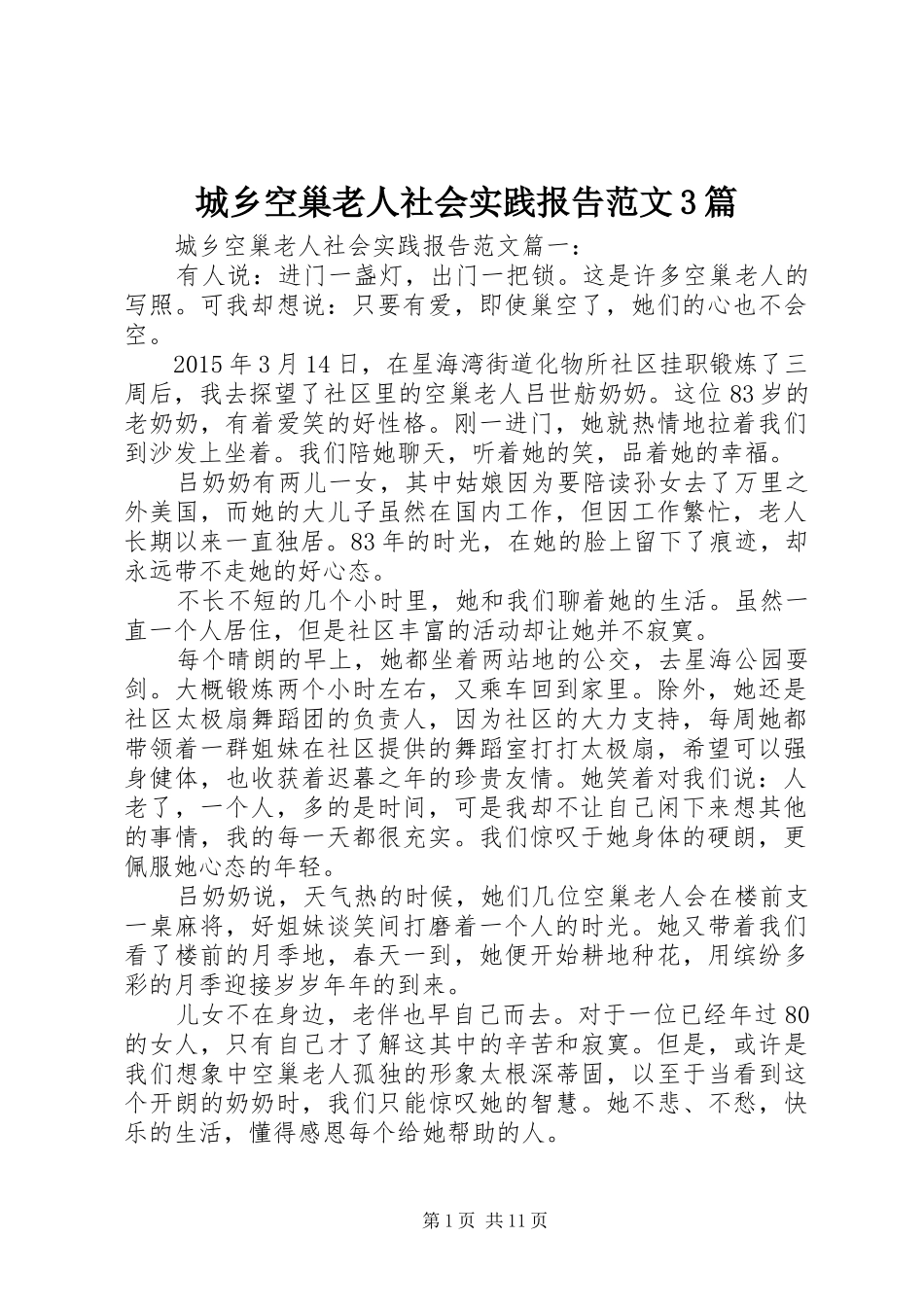 城乡空巢老人社会实践报告范文3篇

城乡空巢老人社会实践报告范文篇一：

有人说：进门一盏灯，出门一把锁。这是许多空巢老人的写照。可我却想说：只要有爱，即使巢空了，她们的心也不会空。

2015年3月14日，在星海湾街道化物所社区挂职锻炼了三周后，我去探望了社区里的空巢老人吕世舫奶奶。这位83岁的老奶奶，有着爱笑的好性格。刚一进门，她就热情地拉着我们到沙发上坐着。我们陪她聊天，听着她的笑，品着她的幸福。

吕奶奶有两儿一女，其中姑娘因为要陪读孙女去了万里之外美国，而她的大儿子虽然在国内工作，但因工作繁忙，老人长期以来一直独居。83年的时光，在她的脸上留下了痕迹，却永远带不走她的好心态。

不长不短的几个小时里，她和我们聊着她的生活。虽然一直一个人居住，但是社区丰富的活动却让她并不寂寞。

每个晴朗的早上，她都坐着两站地的公交，去星海公园耍剑。大概锻炼两个小时左右，又乘车回到家里。除外，她还是社区太极扇舞蹈团的负责人，因为社区的大力支持，每周她都带领着一群姐妹在社区提供的舞蹈室打打太极扇，希望可以强身健体，也收获着迟暮之年的珍贵友情。她笑着对我们说：人老了，一个人，多的是时间，可是我却不让自己闲下来想其他的事情，我的每一天都很充实。我们惊叹于她身体的硬朗，更佩服她心态的年轻。

吕奶奶说，天气热的时候，她们几位空巢老人会在楼前支一桌麻将，好姐妹谈笑间打磨着一个人的时光。她又带着我们看了楼前的月季地，春天一到，她便开始耕地种花，用缤纷多彩的月季迎接岁岁年年的到来。

儿女不在身边，老伴也早自己而去。对于一位已经年过80的女人，只有自己才了解这其中的辛苦和寂寞。但是，或许是我们想象中空巢老人孤独的形象太根深蒂固，以至于当看到这个开朗的奶奶时，我们只能惊叹她的智慧。她不悲、不愁，快乐的生活，懂得感恩每个给她帮助的人。

第1页 共11页